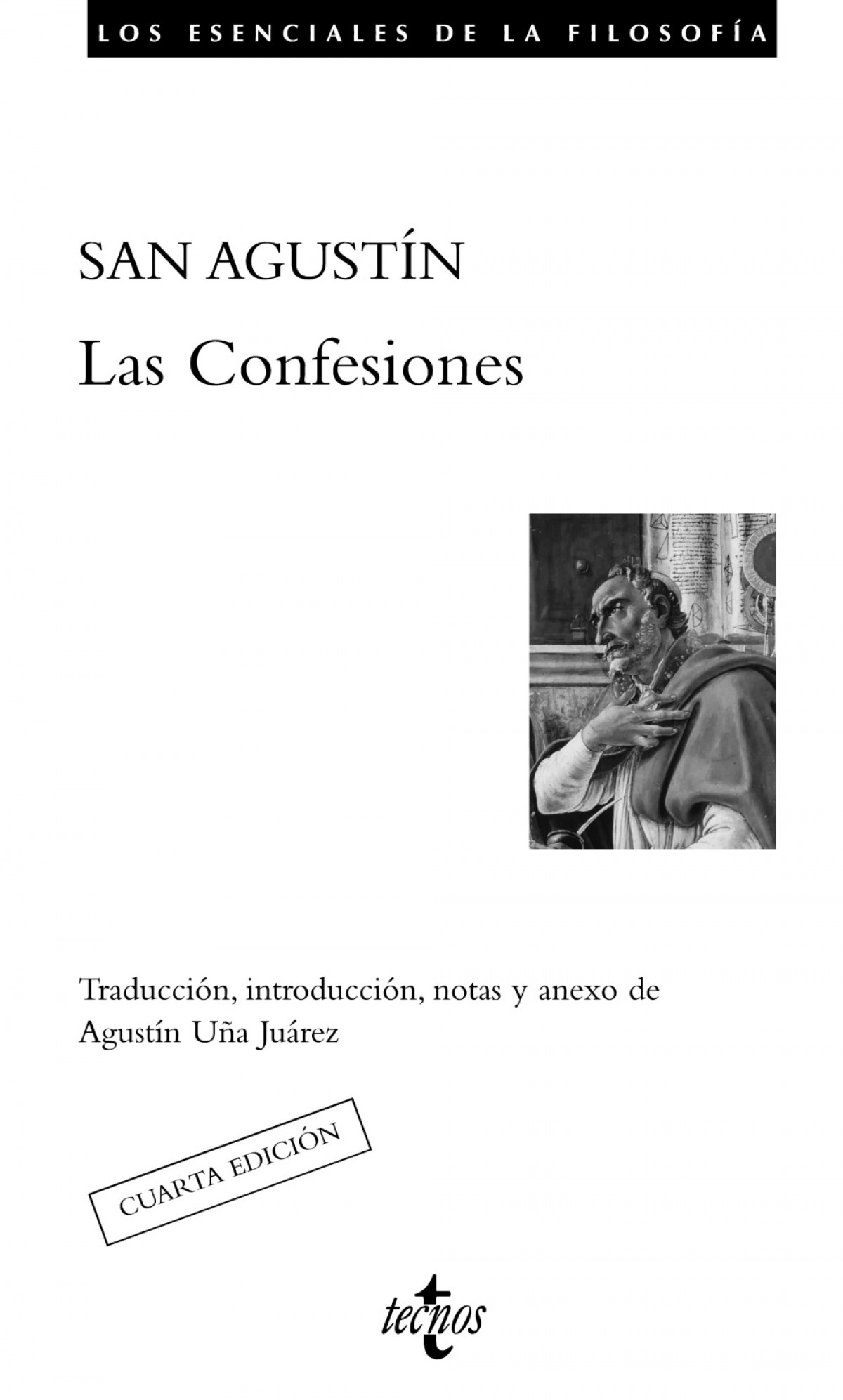 LOS ESENCIALES DE LA FILOSOFÍA

SAN AGUSTÍN

Las Confesiones

Traducción, introducción, notas y anexo de
Agustín Uña Juárez

CUARTA EDICIÓN

tecnos